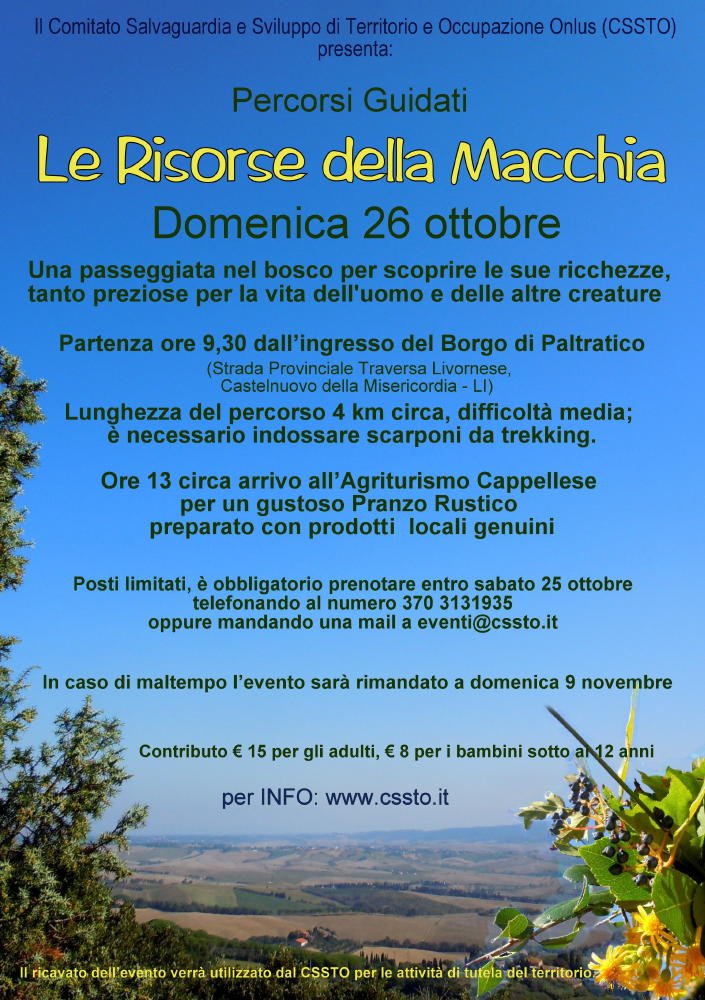 Il Comitato Salvaguardia e Sviluppo di Territorio e Occupazione Onlus (CSSTO) presenta:

Percorsi Guidati

Le Risorse della Macchia

Domenica 26 ottobre

Una passeggiata nel bosco per scoprire le sue ricchezze, tanto preziose per la vita dell'uomo e delle altre creature

Partenza ore 9,30 dall'ingresso del Borgo di Paltratico
(Strada Provinciale Traversa Livornese, Castelnuovo della Misericordia - LI)

Lunghezza del percorso 4 km circa, difficoltà media; è necessario indossare scarponi da trekking.

Ore 13 circa arrivo all'Agriturismo Cappellese per un gustoso Pranzo Rustico preparato con prodotti locali genuini

Posti limitati, è obbligatorio prenotare entro sabato 25 ottobre telefonando al numero 370 3131935 oppure mandando una mail a eventi@cssto.it

In caso di maltempo l'evento sarà rimandato a domenica 9 novembre

Contributo € 15 per gli adulti, € 8 per i bambini sotto ai 12 anni

per INFO: www.cssto.it

Il ricavato dell'evento verrà utilizzato dal CSSTO per le attività di tutela del territorio